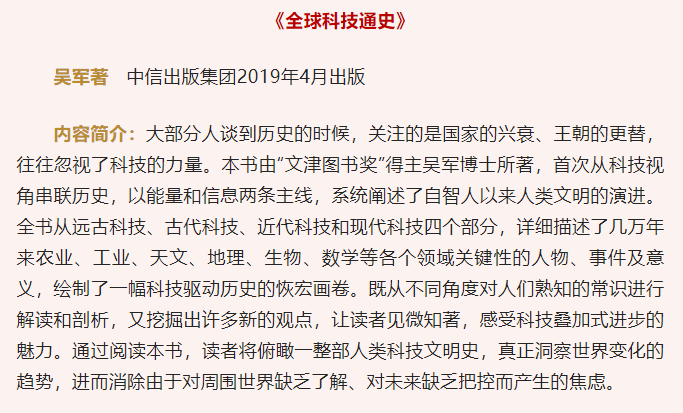 《全球科技通史》

吴军著　中信出版集团2019年4月出版

内容简介：大部分人谈到历史的时候，关注的是国家的兴衰、王朝的更替，往往忽视了科技的力量。本书由“文津图书奖”得主吴军博士所著，首次从科技视角串联历史，以能量和信息两条主线，系统阐述了自智人以来人类文明的演进。全书从远古科技、古代科技、近代科技和现代科技四个部分，详细描述了几万年来农业、工业、天文、地理、生物、数学等各个领域关键性的人物、事件及意义，绘制了一幅科技驱动历史的恢宏画卷。既从不同角度对人们熟知的常识进行解读和剖析，又挖掘出许多新的观点，让读者见微知著，感受科技叠加式进步的魅力。通过阅读本书，读者将俯瞰一整部人类科技文明史，真正洞察世界变化的趋势，进而消除由于对周围世界缺乏了解、对未来缺乏把控而产生的焦虑。